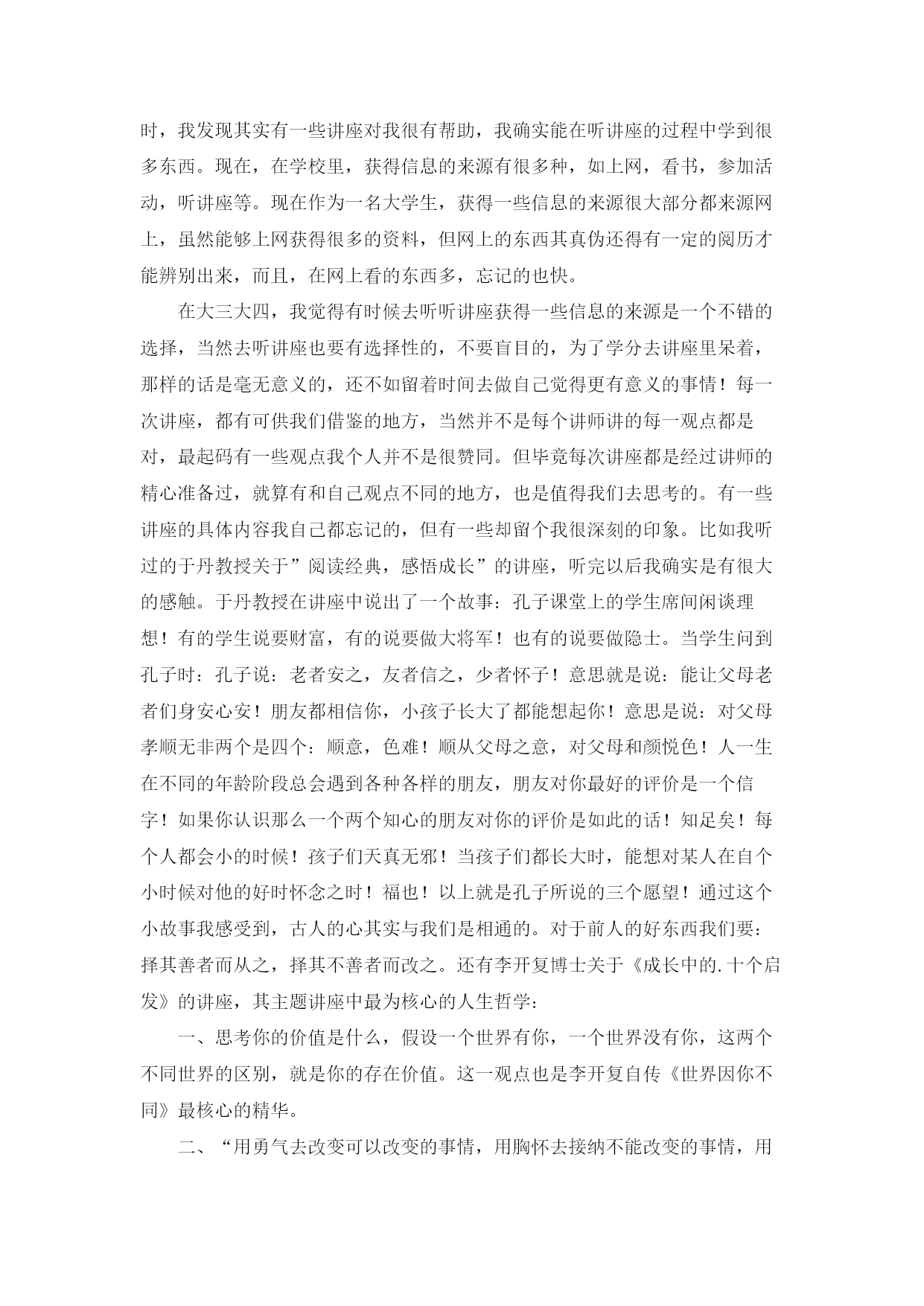 时，我发现其实有一些讲座对我很有帮助，我确实能在听讲座的过程中学到很多东西。现在，在学校里，获得信息的来源有很多种，如上网，看书，参加活动，听讲座等。现在作为一名大学生，获得一些信息的来源很大部分都来源网上，虽然能够上网获得很多的资料，但网上的东西其真伪还得有一定的阅历才能辨别出来，而且，在网上看的东西多，忘记的也快。

在大三大四，我觉得有时候去听听讲座获得一些信息的来源是一个不错的选择，当然去听讲座也要有选择性的，不要盲目的，为了学分去讲座里呆着，那样的话是毫无意义的，还不如留着时间去做自己觉得更有意义的事情！每一次讲座，都有可供我们借鉴的地方，当然并不是每个讲师讲的每一观点都是对，最起码有一些观点我个人并不是很赞同。但毕竟每次讲座都是经过讲师的精心准备过，就算有和自己观点不同的地方，也是值得我们去思考的。有一些讲座的具体内容我自己都忘记的，但有一些却留个我很深刻的印象。比如我听过的于丹教授关于”阅读经典，感悟成长”的讲座，听完以后我确实是有很大的感触。于丹教授在讲座中说出了一个故事：孔子课堂上的学生席间闲谈理想！有的学生说要财富，有的说要做大将军！也有的说要做隐士。当学生问到孔子时：孔子说：老者安之，友者信之，少者怀子！意思就是说：能让父母老者们身安心安！朋友都相信你，小孩子长大了都能想起你！意思是说：对父母孝顺无非两个是四个：顺意，色难！顺从父母之意，对父母和颜悦色！人一生在不同的年龄阶段总会遇到各种各样的朋友，朋友对你最好的评价是一个信字！如果你认识那么一个两个知心的朋友对你的评价是如此的话！知足矣！每个人都会小的时候！孩子们天真无邪！当孩子们都长大时，能想对某人在自个小时候对他的好时怀念之时！福也！以上就是孔子所说的三个愿望！通过这个小故事我感受到，古人的心其实与我们是相通的。对于前人的好东西我们要：择其善者而从之，择其不善者而改之。还有李开复博士关于《成长中的.十个启发》的讲座，其主题讲座中最为核心的人生哲学：

一、思考你的价值是什么，假设一个世界有你，一个世界没有你，这两个不同世界的区别，就是你的存在价值。这一观点也是李开复自传《世界因你不同》最核心的精华。

二、“用勇气去改变可以改变的事情，用胸怀去接纳不能改变的事情，用